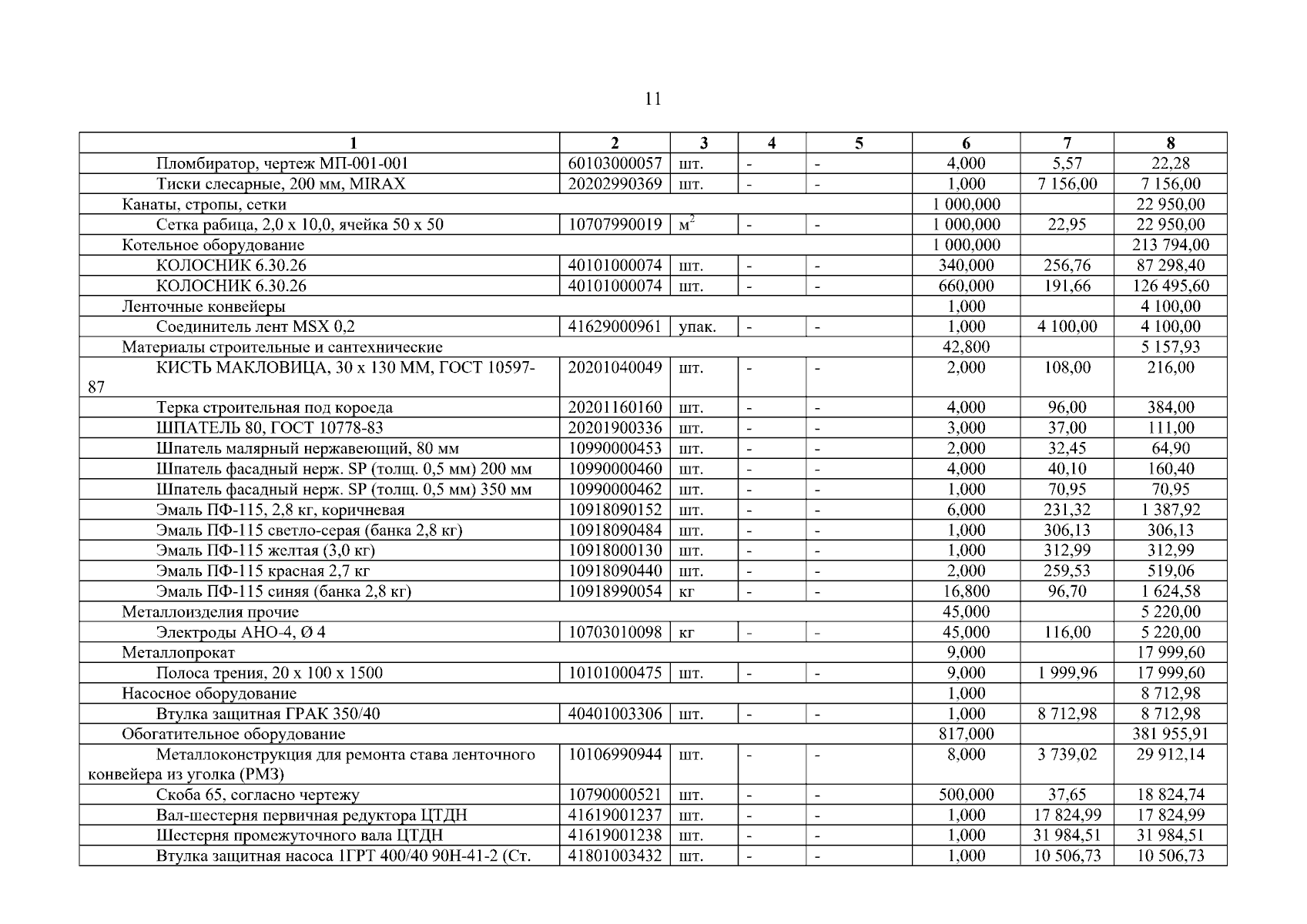 11

| 1 | 2 | 3 | 4 | 5 | 6 | 7 | 8 |
|---|---|---|---|---|---|---|---|
| Пломбиратор, чертеж МП-001-001 | 60103000057 | шт. | - | - | 4,000 | 5,57 | 22,28 |
| Тиски слесарные, 200 мм, MIRAX | 20202990369 | шт. | - | - | 1,000 | 7 156,00 | 7 156,00 |
| Канаты, стропы, сетки | | | | | 1 000,000 | | 22 950,00 |
| Сетка рабица, 2,0 х 10,0, ячейка 50 х 50 | 10707990019 | $м^2$ | - | - | 1 000,000 | 22,95 | 22 950,00 |
| Котельное оборудование | | | | | 1 000,000 | | 213 794,00 |
| КОЛОСНИК 6.30.26 | 40101000074 | шт. | - | - | 340,000 | 256,76 | 87 298,40 |
| КОЛОСНИК 6.30.26 | 40101000074 | шт. | - | - | 660,000 | 191,66 | 126 495,60 |
| Ленточные конвейеры | | | | | 1,000 | | 4 100,00 |
| Соединитель лент MSX 0,2 | 41629000961 | упак. | - | - | 1,000 | 4 100,00 | 4 100,00 |
| Материалы строительные и сантехнические | | | | | 42,800 | | 5 157,93 |
| КИСТЬ МАКЛОВИЦА, 30 х 130 ММ, ГОСТ 10597-87 | 20201040049 | шт. | - | - | 2,000 | 108,00 | 216,00 |
| Терка строительная под короеда | 20201160160 | шт. | - | - | 4,000 | 96,00 | 384,00 |
| ШПАТЕЛЬ 80, ГОСТ 10778-83 | 20201900336 | шт. | - | - | 3,000 | 37,00 | 111,00 |
| Шпатель малярный нержавеющий, 80 мм | 10990000453 | шт. | - | - | 2,000 | 32,45 | 64,90 |
| Шпатель фасадный нерж. SP (толщ. 0,5 мм) 200 мм | 10990000460 | шт. | - | - | 4,000 | 40,10 | 160,40 |
| Шпатель фасадный нерж. SP (толщ. 0,5 мм) 350 мм | 10990000462 | шт. | - | - | 1,000 | 70,95 | 70,95 |
| Эмаль ПФ-115, 2,8 кг, коричневая | 10918090152 | шт. | - | - | 6,000 | 231,32 | 1 387,92 |
| Эмаль ПФ-115 светло-серая (банка 2,8 кг) | 10918090484 | шт. | - | - | 1,000 | 306,13 | 306,13 |
| Эмаль ПФ-115 желтая (3,0 кг) | 10918000130 | шт. | - | - | 1,000 | 312,99 | 312,99 |
| Эмаль ПФ-115 красная 2,7 кг | 10918090440 | шт. | - | - | 2,000 | 259,53 | 519,06 |
| Эмаль ПФ-115 синяя (банка 2,8 кг) | 10918990054 | кг | - | - | 16,800 | 96,70 | 1 624,58 |
| Металлоизделия прочие | | | | | 45,000 | | 5 220,00 |
| Электроды АНО-4, Ø 4 | 10703010098 | кг | - | - | 45,000 | 116,00 | 5 220,00 |
| Металлопрокат | | | | | 9,000 | | 17 999,60 |
| Полоса трения, 20 х 100 х 1500 | 10101000475 | шт. | - | - | 9,000 | 1 999,96 | 17 999,60 |
| Насосное оборудование | | | | | 1,000 | | 8 712,98 |
| Втулка защитная ГРАК 350/40 | 40401003306 | шт. | - | - | 1,000 | 8 712,98 | 8 712,98 |
| Обогатительное оборудование | | | | | 817,000 | | 381 955,91 |
| Металлоконструкция для ремонта става ленточного конвейера из уголка (РМЗ) | 10106990944 | шт. | - | - | 8,000 | 3 739,02 | 29 912,14 |
| Скоба 65, согласно чертежу | 10790000521 | шт. | - | - | 500,000 | 37,65 | 18 824,74 |
| Вал-шестерня первичная редуктора ЦТДН | 41619001237 | шт. | - | - | 1,000 | 17 824,99 | 17 824,99 |
| Шестерня промежуточного вала ЦТДН | 41619001238 | шт. | - | - | 1,000 | 31 984,51 | 31 984,51 |
| Втулка защитная насоса 1ГРТ 400/40 90Н-41-2 (Ст. | 41801003432 | шт. | - | - | 1,000 | 10 506,73 | 10 506,73 |